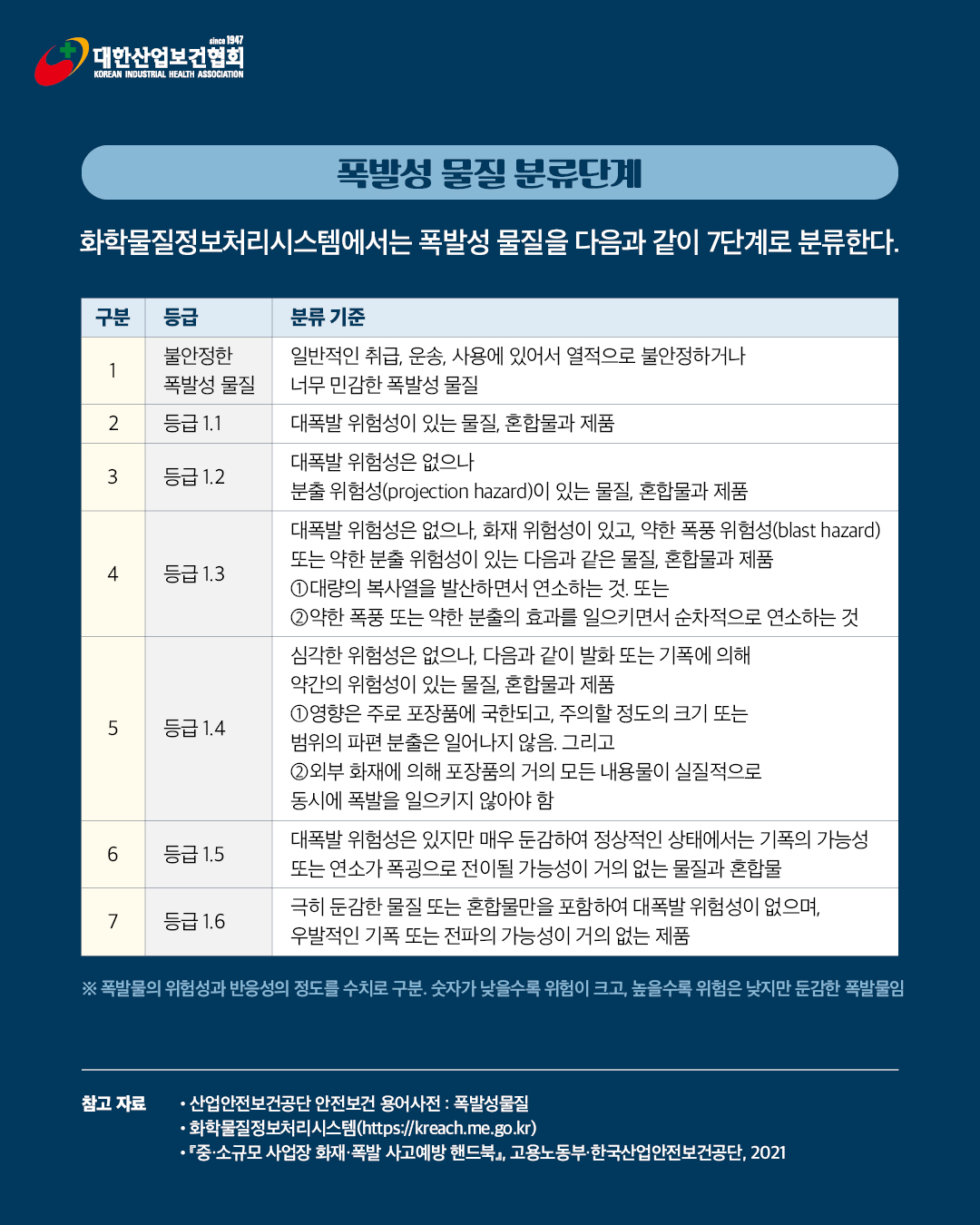 since 1947
대한산업보건협회
KOREAN INDUSTRIAL HEALTH ASSOCIATION

폭발성 물질 분류단계

화학물질정보처리시스템에서는 폭발성 물질을 다음과 같이 7단계로 분류한다.

| 구분 | 등급 | 분류 기준 |
|---|---|---|
| 1 | 불안정한 폭발성 물질 | 일반적인 취급, 운송, 사용에 있어서 열적으로 불안정하거나 너무 민감한 폭발성 물질 |
| 2 | 등급 1.1 | 대폭발 위험성이 있는 물질, 혼합물과 제품 |
| 3 | 등급 1.2 | 대폭발 위험성은 없으나 분출 위험성(projection hazard)이 있는 물질, 혼합물과 제품 |
| 4 | 등급 1.3 | 대폭발 위험성은 없으나, 화재 위험성이 있고, 약한 폭풍 위험성(blast hazard) 또는 약한 분출 위험성이 있는 다음과 같은 물질, 혼합물과 제품 ①대량의 복사열을 발산하면서 연소하는 것. 또는 ②약한 폭풍 또는 약한 분출의 효과를 일으키면서 순차적으로 연소하는 것 |
| 5 | 등급 1.4 | 심각한 위험성은 없으나, 다음과 같이 발화 또는 기폭에 의해 약간의 위험성이 있는 물질, 혼합물과 제품 ①영향은 주로 포장품에 국한되고, 주의할 정도의 크기 또는 범위의 파편 분출은 일어나지 않음. 그리고 ②외부 화재에 의해 포장품의 거의 모든 내용물이 실질적으로 동시에 폭발을 일으키지 않아야 함 |
| 6 | 등급 1.5 | 대폭발 위험성은 있지만 매우 둔감하여 정상적인 상태에서는 기폭의 가능성 또는 연소가 폭굉으로 전이될 가능성이 거의 없는 물질과 혼합물 |
| 7 | 등급 1.6 | 극히 둔감한 물질 또는 혼합물만을 포함하여 대폭발 위험성이 없으며, 우발적인 기폭 또는 전파의 가능성이 거의 없는 제품 |

※ 폭발물의 위험성과 반응성의 정도를 수치로 구분. 숫자가 낮을수록 위험이 크고, 높을수록 위험은 낮지만 둔감한 폭발물임

참고 자료
• 산업안전보건공단 안전보건 용어사전 : 폭발성물질
• 화학물질정보처리시스템(https://kreach.me.go.kr)
• 『중·소규모 사업장 화재·폭발 사고예방 핸드북』, 고용노동부·한국산업안전보건공단, 2021